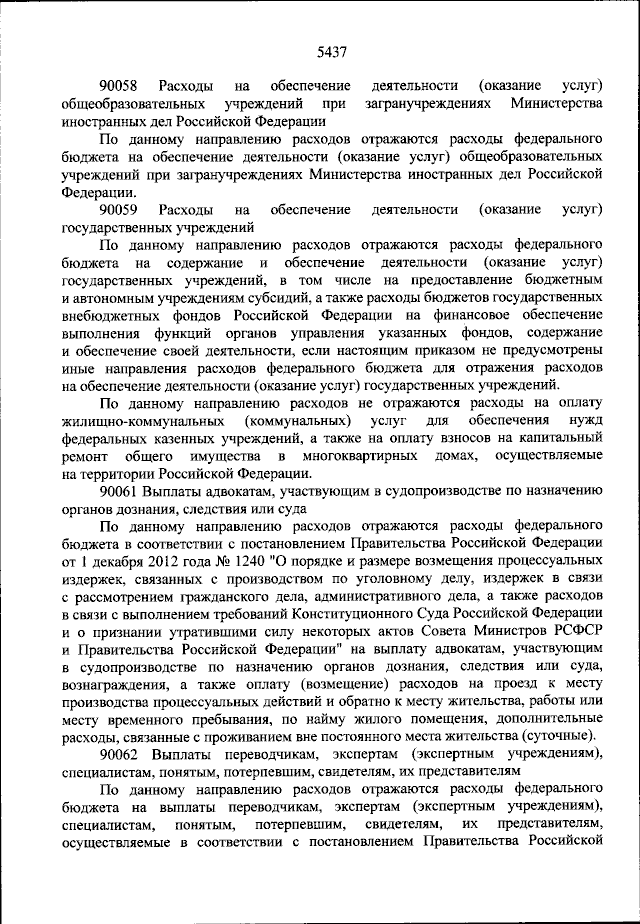 5437

90058 Расходы на обеспечение деятельности (оказание услуг) общеобразовательных учреждений при загранучреждениях Министерства иностранных дел Российской Федерации

По данному направлению расходов отражаются расходы федерального бюджета на обеспечение деятельности (оказание услуг) общеобразовательных учреждений при загранучреждениях Министерства иностранных дел Российской Федерации.

90059 Расходы на обеспечение деятельности (оказание услуг) государственных учреждений

По данному направлению расходов отражаются расходы федерального бюджета на содержание и обеспечение деятельности (оказание услуг) государственных учреждений, в том числе на предоставление бюджетным и автономным учреждениям субсидий, а также расходы бюджетов государственных внебюджетных фондов Российской Федерации на финансовое обеспечение выполнения функций органов управления указанных фондов, содержание и обеспечение своей деятельности, если настоящим приказом не предусмотрены иные направления расходов федерального бюджета для отражения расходов на обеспечение деятельности (оказание услуг) государственных учреждений.

По данному направлению расходов не отражаются расходы на оплату жилищно-коммунальных (коммунальных) услуг для обеспечения нужд федеральных казенных учреждений, а также на оплату взносов на капитальный ремонт общего имущества в многоквартирных домах, осуществляемые на территории Российской Федерации.

90061 Выплаты адвокатам, участвующим в судопроизводстве по назначению органов дознания, следствия или суда

По данному направлению расходов отражаются расходы федерального бюджета в соответствии с постановлением Правительства Российской Федерации от 1 декабря 2012 года № 1240 "О порядке и размере возмещения процессуальных издержек, связанных с производством по уголовному делу, издержек в связи с рассмотрением гражданского дела, административного дела, а также расходов в связи с выполнением требований Конституционного Суда Российской Федерации и о признании утратившими силу некоторых актов Совета Министров РСФСР и Правительства Российской Федерации" на выплату адвокатам, участвующим в судопроизводстве по назначению органов дознания, следствия или суда, вознаграждения, а также оплату (возмещение) расходов на проезд к месту производства процессуальных действий и обратно к месту жительства, работы или месту временного пребывания, по найму жилого помещения, дополнительные расходы, связанные с проживанием вне постоянного места жительства (суточные).

90062 Выплаты переводчикам, экспертам (экспертным учреждениям), специалистам, понятым, потерпевшим, свидетелям, их представителям

По данному направлению расходов отражаются расходы федерального бюджета на выплаты переводчикам, экспертам (экспертным учреждениям), специалистам, понятым, потерпевшим, свидетелям, их представителям, осуществляемые в соответствии с постановлением Правительства Российской